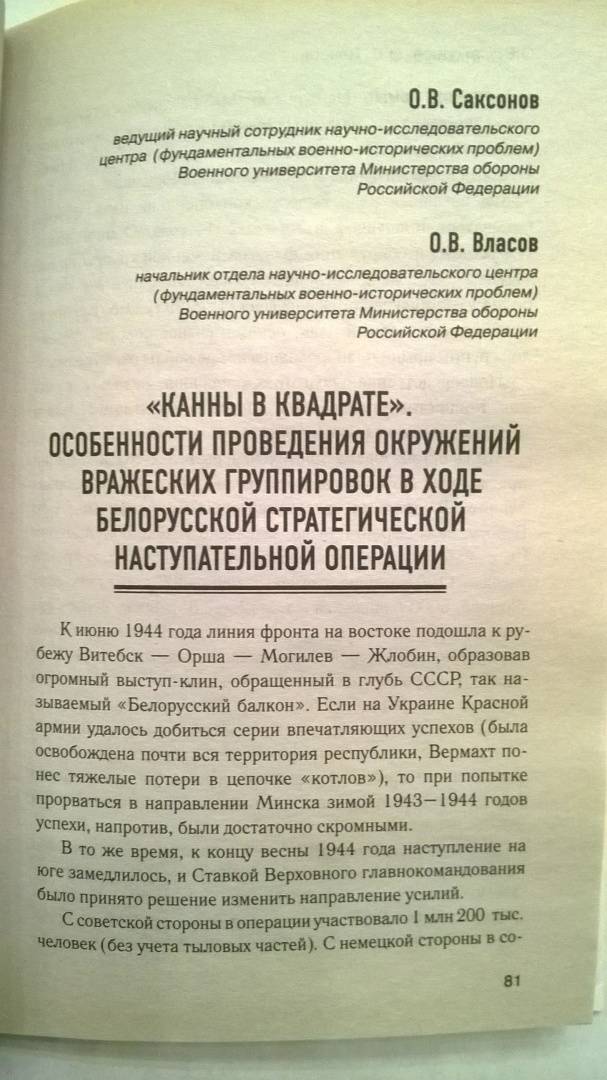 О.В. Саксонов

ведущий научный сотрудник научно-исследовательского центра (фундаментальных военно-исторических проблем) Военного университета Министерства обороны Российской Федерации

О.В. Власов

начальник отдела научно-исследовательского центра (фундаментальных военно-исторических проблем) Военного университета Министерства обороны Российской Федерации

«КАННЫ В КВАДРАТЕ». ОСОБЕННОСТИ ПРОВЕДЕНИЯ ОКРУЖЕНИЙ ВРАЖЕСКИХ ГРУППИРОВОК В ХОДЕ БЕЛОРУССКОЙ СТРАТЕГИЧЕСКОЙ НАСТУПАТЕЛЬНОЙ ОПЕРАЦИИ

К июню 1944 года линия фронта на востоке подошла к рубежу Витебск — Орша — Могилев — Жлобин, образовав огромный выступ-клин, обращенный в глубь СССР, так называемый «Белорусский балкон». Если на Украине Красной армии удалось добиться серии впечатляющих успехов (была освобождена почти вся территория республики, Вермахт понес тяжелые потери в цепочке «котлов»), то при попытке прорваться в направлении Минска зимой 1943—1944 годов успехи, напротив, были достаточно скромными.

В то же время, к концу весны 1944 года наступление на юге замедлилось, и Ставкой Верховного главнокомандования было принято решение изменить направление усилий.

С советской стороны в операции участвовало 1 млн 200 тыс. человек (без учета тыловых частей). С немецкой стороны в со-

81